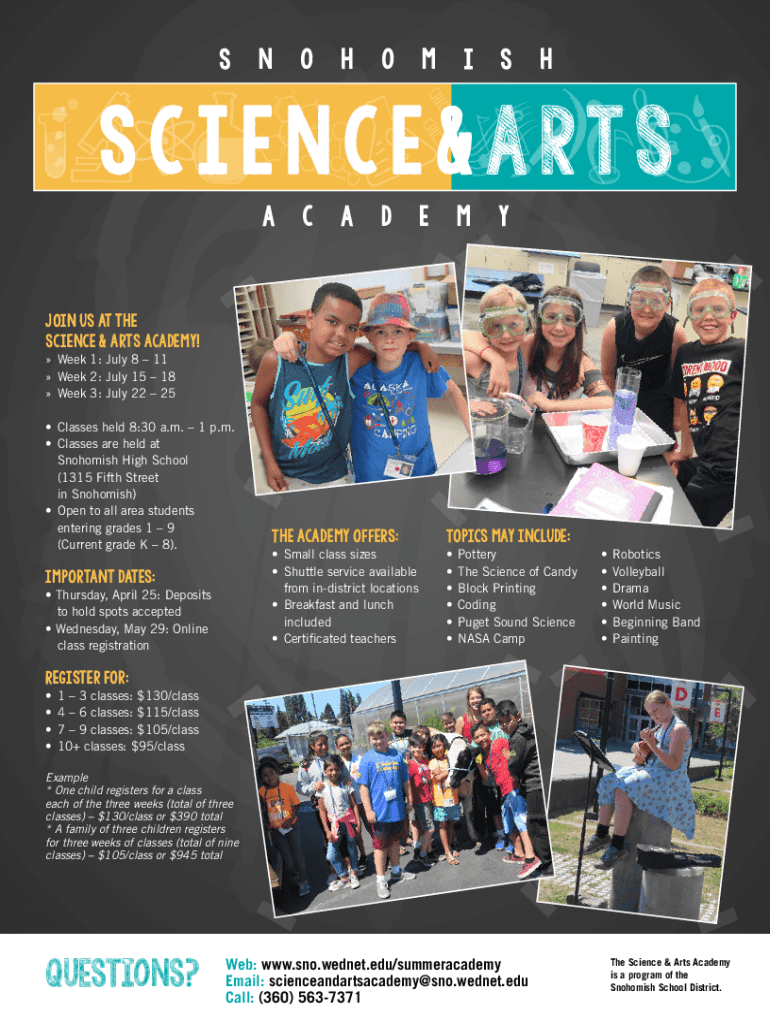 SNOHOMISH

SCIENCE&ARTS

ACADEMY

JOIN US AT THE SCIENCE & ARTS ACADEMY!
» Week 1: July 8 – 11
» Week 2: July 15 – 18
» Week 3: July 22 – 25

• Classes held 8:30 a.m. – 1 p.m.
• Classes are held at Snohomish High School (1315 Fifth Street in Snohomish)
• Open to all area students entering grades 1 – 9 (Current grade K – 8).

IMPORTANT DATES:
• Thursday, April 25: Deposits to hold spots accepted
• Wednesday, May 29: Online class registration

REGISTER FOR:
• 1 – 3 classes: $130/class
• 4 – 6 classes: $115/class
• 7 – 9 classes: $105/class
• 10+ classes: $95/class

Example
* One child registers for a class each of the three weeks (total of three classes) – $130/class or $390 total
* A family of three children registers for three weeks of classes (total of nine classes) – $105/class or $945 total

THE ACADEMY OFFERS:
• Small class sizes
• Shuttle service available from in-district locations
• Breakfast and lunch included
• Certificated teachers

TOPICS MAY INCLUDE:
• Pottery
• The Science of Candy
• Block Printing
• Coding
• Puget Sound Science
• NASA Camp

• Robotics
• Volleyball
• Drama
• World Music
• Beginning Band
• Painting

QUESTIONS?

Web: www.sno.wednet.edu/summeracademy
Email: scienceandartsacademy@sno.wednet.edu
Call: (360) 563-7371

The Science & Arts Academy is a program of the Snohomish School District.